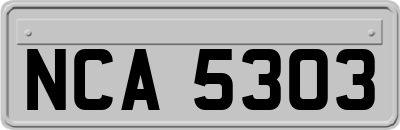 NCA 5303